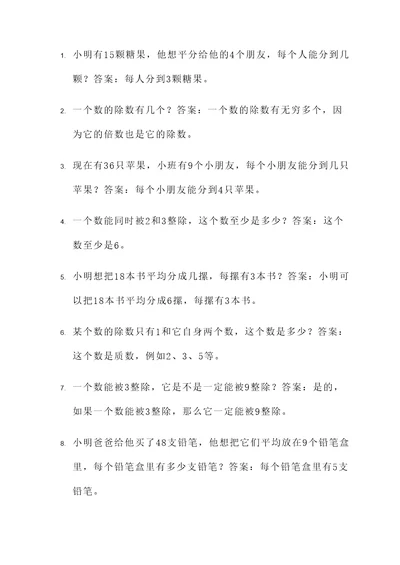 1. 小明有15颗糖果，他想平分给他的4个朋友，每个人能分到几颗？答案：每人分到3颗糖果。

2. 一个数的除数有几个？答案：一个数的除数有无穷多个，因为它的倍数也是它的除数。

3. 现在有36只苹果，小班有9个小朋友，每个小朋友能分到几只苹果？答案：每个小朋友能分到4只苹果。

4. 一个数能同时被2和3整除，这个数至少是多少？答案：这个数至少是6。

5. 小明想把18本书平均分成几摞，每摞有3本书？答案：小明可以把18本书平均分成6摞，每摞有3本书。

6. 某个数的除数只有1和它自身两个数，这个数是多少？答案：这个数是质数，例如2、3、5等。

7. 一个数能被3整除，它是不是一定能被9整除？答案：是的，如果一个数能被3整除，那么它一定能被9整除。

8. 小明爸爸给他买了48支铅笔，他想把它们平均放在9个铅笔盒里，每个铅笔盒里有多少支铅笔？答案：每个铅笔盒里有5支铅笔。